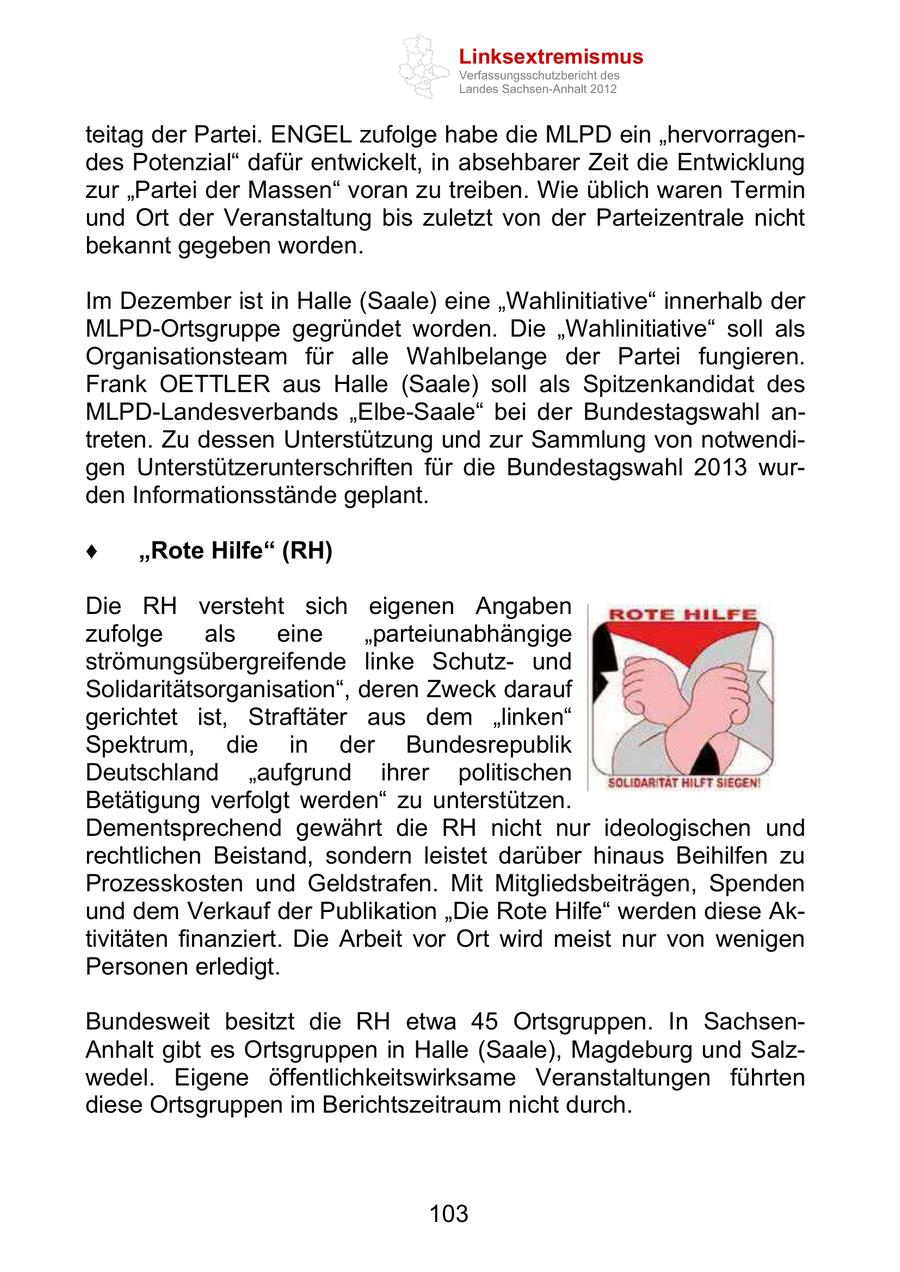 Linksextremismus
Verfassungsschutzbericht des Landes Sachsen-Anhalt 2012

teitag der Partei. ENGEL zufolge habe die MLPD ein „hervorragendes Potenzial“ dafür entwickelt, in absehbarer Zeit die Entwicklung zur „Partei der Massen“ voran zu treiben. Wie üblich waren Termin und Ort der Veranstaltung bis zuletzt von der Parteizentrale nicht bekannt gegeben worden.

Im Dezember ist in Halle (Saale) eine „Wahlinitiative“ innerhalb der MLPD-Ortsgruppe gegründet worden. Die „Wahlinitiative“ soll als Organisationsteam für alle Wahlbelange der Partei fungieren. Frank OETTLER aus Halle (Saale) soll als Spitzenkandidat des MLPD-Landesverbands „Elbe-Saale“ bei der Bundestagswahl antreten. Zu dessen Unterstützung und zur Sammlung von notwendigen Unterstützerunterschriften für die Bundestagswahl 2013 wurden Informationsstände geplant.

♦ „Rote Hilfe“ (RH)

Die RH versteht sich eigenen Angaben zufolge als eine „parteiunabhängige strömungsübergreifende linke Schutz- und Solidaritätsorganisation“, deren Zweck darauf gerichtet ist, Straftäter aus dem „linken“ Spektrum, die in der Bundesrepublik Deutschland „aufgrund ihrer politischen Betätigung verfolgt werden“ zu unterstützen. Dementsprechend gewährt die RH nicht nur ideologischen und rechtlichen Beistand, sondern leistet darüber hinaus Beihilfen zu Prozesskosten und Geldstrafen. Mit Mitgliedsbeiträgen, Spenden und dem Verkauf der Publikation „Die Rote Hilfe“ werden diese Aktivitäten finanziert. Die Arbeit vor Ort wird meist nur von wenigen Personen erledigt.

ROTE HILFE
SOLIDARITÄT HILFT SIEGEN!

Bundesweit besitzt die RH etwa 45 Ortsgruppen. In Sachsen-Anhalt gibt es Ortsgruppen in Halle (Saale), Magdeburg und Salzwedel. Eigene öffentlichkeitswirksame Veranstaltungen führten diese Ortsgruppen im Berichtszeitraum nicht durch.

103